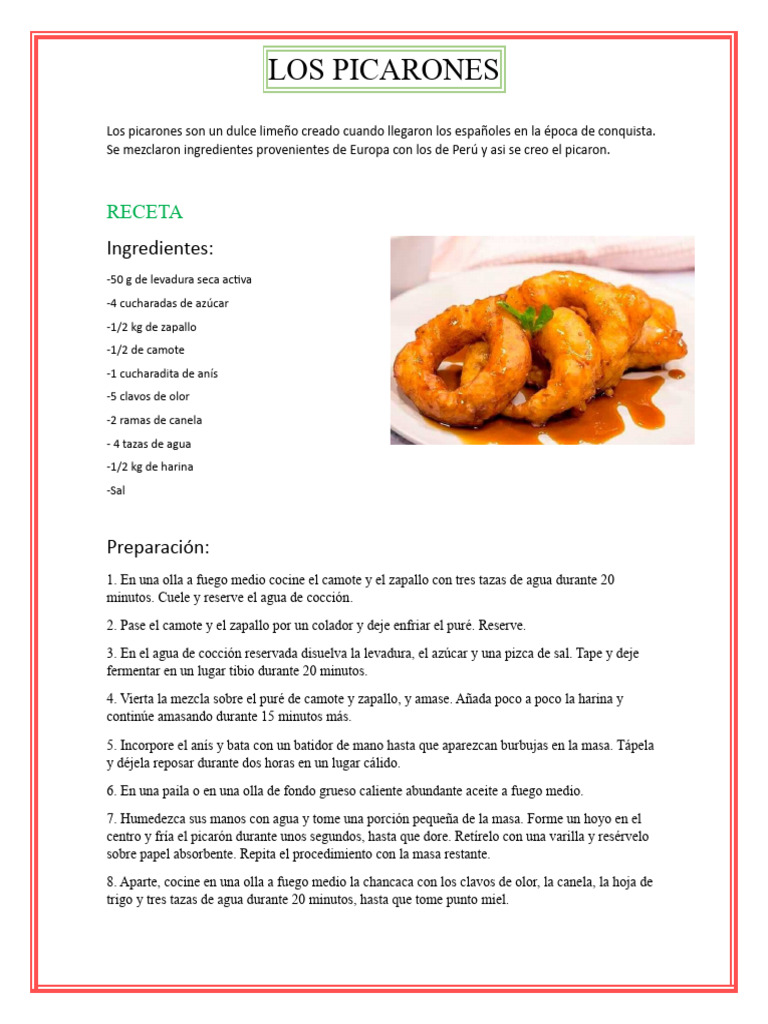 LOS PICARONES

Los picarones son un dulce limeño creado cuando llegaron los españoles en la época de conquista. Se mezclaron ingredientes provenientes de Europa con los de Perú y asi se creo el picaron.

RECETA

Ingredientes:

-50 g de levadura seca activa

-4 cucharadas de azúcar

-1/2 kg de zapallo

-1/2 de camote

-1 cucharadita de anís

-5 clavos de olor

-2 ramas de canela

- 4 tazas de agua

-1/2 kg de harina

-Sal

Preparación:

1. En una olla a fuego medio cocine el camote y el zapallo con tres tazas de agua durante 20 minutos. Cuele y reserve el agua de cocción.

2. Pase el camote y el zapallo por un colador y deje enfriar el puré. Reserve.

3. En el agua de cocción reservada disuelva la levadura, el azúcar y una pizca de sal. Tape y deje fermentar en un lugar tibio durante 20 minutos.

4. Vierta la mezcla sobre el puré de camote y zapallo, y amase. Añada poco a poco la harina y continúe amasando durante 15 minutos más.

5. Incorpore el anís y bata con un batidor de mano hasta que aparezcan burbujas en la masa. Tápela y déjela reposar durante dos horas en un lugar cálido.

6. En una paila o en una olla de fondo grueso caliente abundante aceite a fuego medio.

7. Humedezca sus manos con agua y tome una porción pequeña de la masa. Forme un hoyo en el centro y fría el picarón durante unos segundos, hasta que dore. Retírelo con una varilla y resérvelo sobre papel absorbente. Repita el procedimiento con la masa restante.

8. Aparte, cocine en una olla a fuego medio la chancaca con los clavos de olor, la canela, la hoja de trigo y tres tazas de agua durante 20 minutos, hasta que tome punto miel.